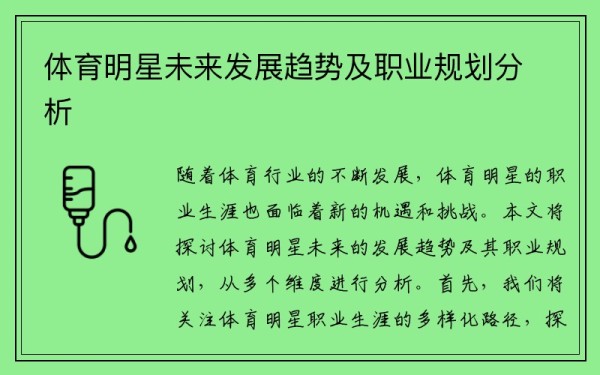 体育明星未来发展趋势及职业规划分析

随着体育行业的不断发展，体育明星的职业生涯也面临着新的机遇和挑战。本文将探讨体育明星未来的发展趋势及其职业规划，从多个维度进行分析。首先，我们将关注体育明星职业生涯的多样化路径，探